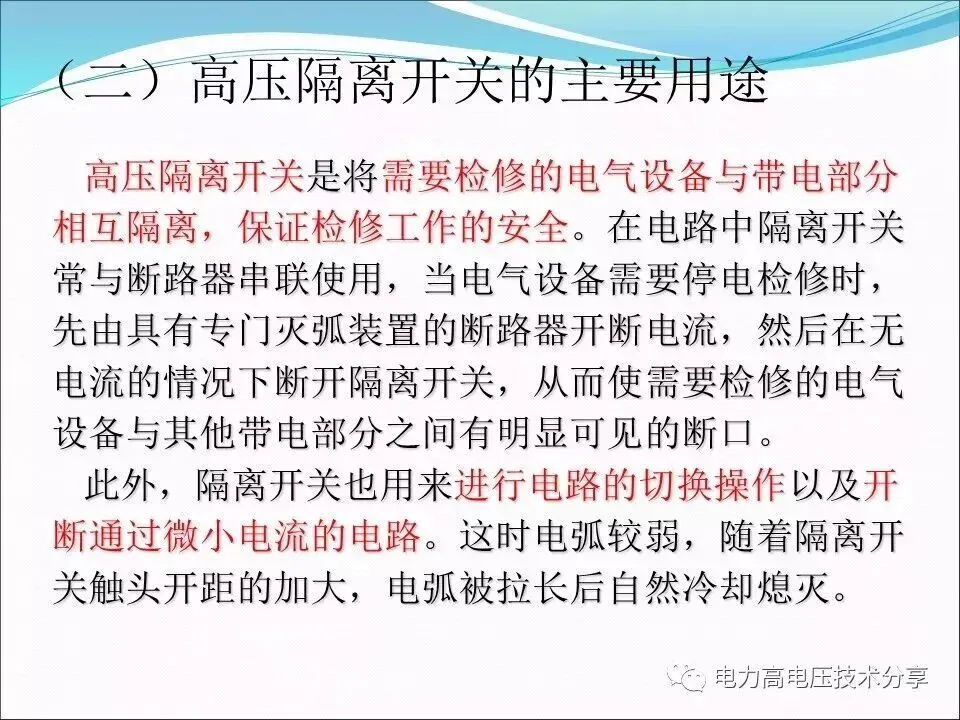 （二）高压隔离开关的主要用途

高压隔离开关是将需要检修的电气设备与带电部分相互隔离，保证检修工作的安全。在电路中隔离开关常与断路器串联使用，当电气设备需要停电检修时，先由具有专门灭弧装置的断路器开断电流，然后在无电流的情况下断开隔离开关，从而使需要检修的电气设备与其他带电部分之间有明显可见的断口。

此外，隔离开关也用来进行电路的切换操作以及开断通过微小电流的电路。这时电弧较弱，随着隔离开关触头开距的加大，电弧被拉长后自然冷却熄灭。

电力高电压技术分享